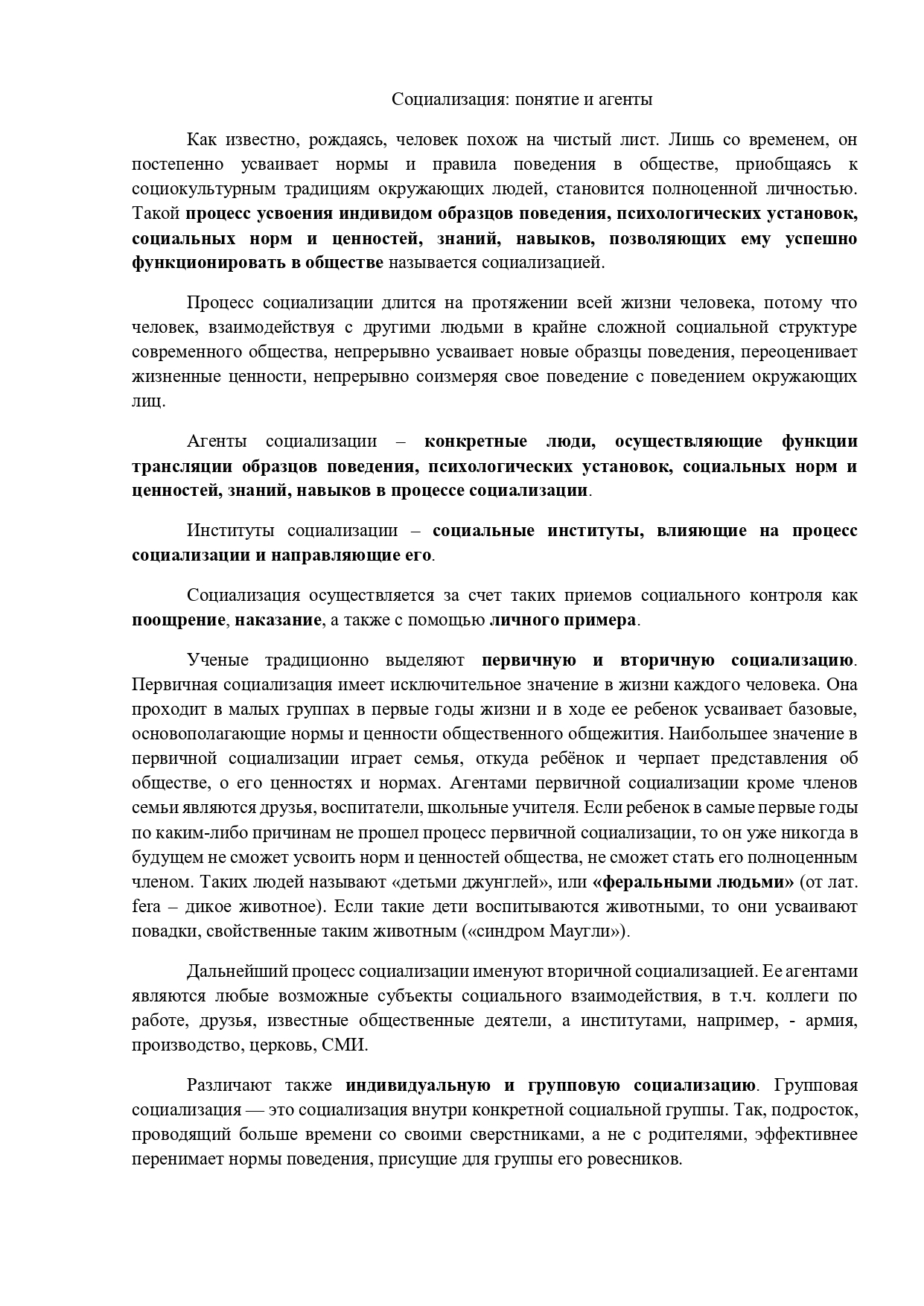 Социализация: понятие и агенты

Как известно, рождаясь, человек похож на чистый лист. Лишь со временем, он постепенно усваивает нормы и правила поведения в обществе, приобщаясь к социокультурным традициям окружающих людей, становится полноценной личностью. Такой процесс усвоения индивидом образцов поведения, психологических установок, социальных норм и ценностей, знаний, навыков, позволяющих ему успешно функционировать в обществе называется социализацией.

Процесс социализации длится на протяжении всей жизни человека, потому что человек, взаимодействуя с другими людьми в крайне сложной социальной структуре современного общества, непрерывно усваивает новые образцы поведения, переоценивает жизненные ценности, непрерывно соизмеряя свое поведение с поведением окружающих лиц.

Агенты социализации – конкретные люди, осуществляющие функции трансляции образцов поведения, психологических установок, социальных норм и ценностей, знаний, навыков в процессе социализации.

Институты социализации – социальные институты, влияющие на процесс социализации и направляющие его.

Социализация осуществляется за счет таких приемов социального контроля как поощрение, наказание, а также с помощью личного примера.

Ученые традиционно выделяют первичную и вторичную социализацию. Первичная социализация имеет исключительное значение в жизни каждого человека. Она проходит в малых группах в первые годы жизни и в ходе ее ребенок усваивает базовые, основополагающие нормы и ценности общественного общежития. Наибольшее значение в первичной социализации играет семья, откуда ребёнок и черпает представления об обществе, о его ценностях и нормах. Агентами первичной социализации кроме членов семьи являются друзья, воспитатели, школьные учителя. Если ребенок в самые первые годы по каким-либо причинам не прошел процесс первичной социализации, то он уже никогда в будущем не сможет усвоить норм и ценностей общества, не сможет стать его полноценным членом. Таких людей называют «детьми джунглей», или «феральными людьми» (от лат. fera – дикое животное). Если такие дети воспитываются животными, то они усваивают повадки, свойственные таким животным («синдром Маугли»).

Дальнейший процесс социализации именуют вторичной социализацией. Ее агентами являются любые возможные субъекты социального взаимодействия, в т.ч. коллеги по работе, друзья, известные общественные деятели, а институтами, например, - армия, производство, церковь, СМИ.

Различают также индивидуальную и групповую социализацию. Групповая социализация — это социализация внутри конкретной социальной группы. Так, подросток, проводящий больше времени со своими сверстниками, а не с родителями, эффективнее перенимает нормы поведения, присущие для группы его ровесников.